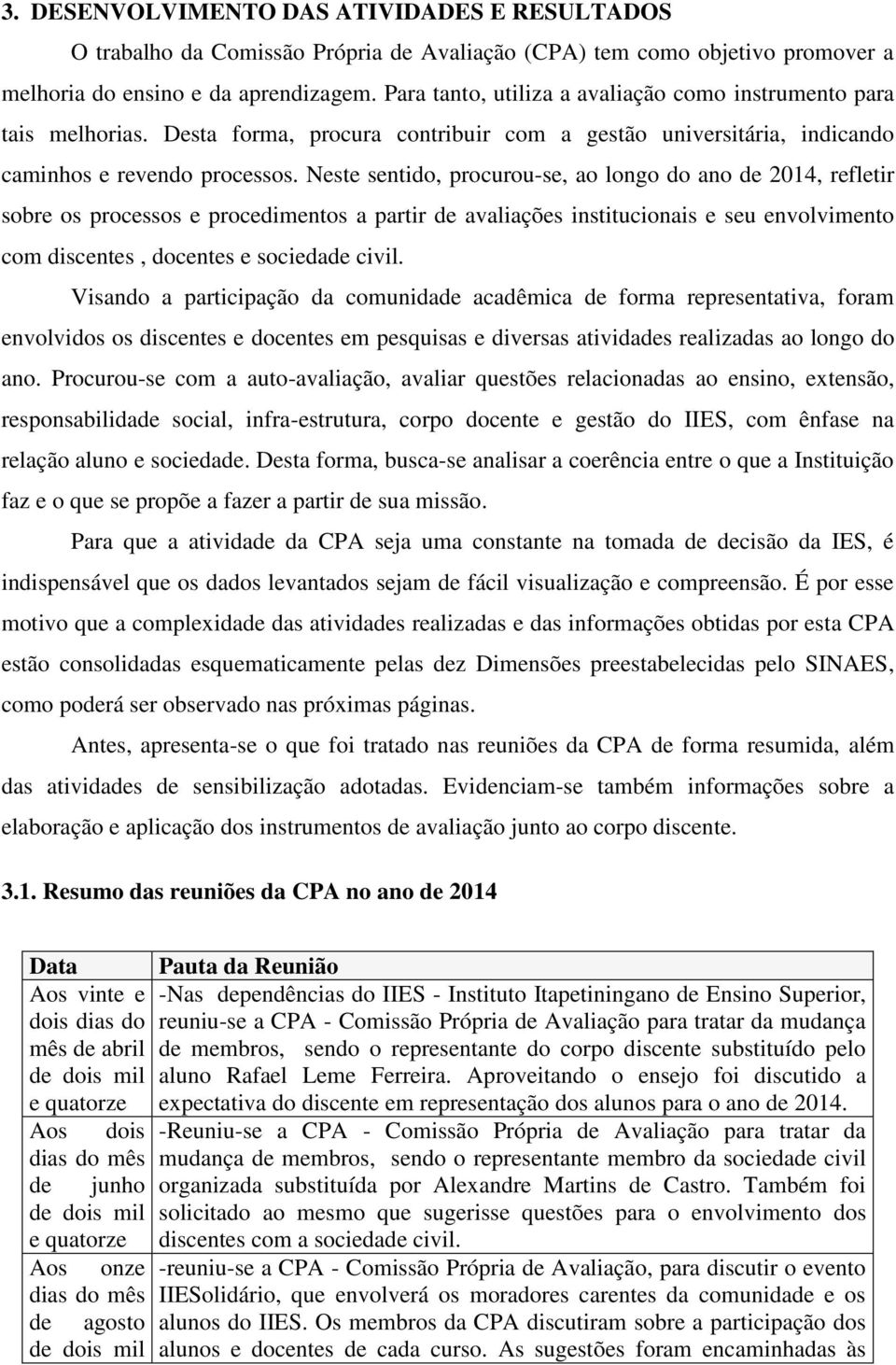 3. DESENVOLVIMENTO DAS ATIVIDADES E RESULTADOS

O trabalho da Comissão Própria de Avaliação (CPA) tem como objetivo promover a melhoria do ensino e da aprendizagem. Para tanto, utiliza a avaliação como instrumento para tais melhorias. Desta forma, procura contribuir com a gestão universitária, indicando caminhos e revendo processos. Neste sentido, procurou-se, ao longo do ano de 2014, refletir sobre os processos e procedimentos a partir de avaliações institucionais e seu envolvimento com discentes , docentes e sociedade civil.

Visando a participação da comunidade acadêmica de forma representativa, foram envolvidos os discentes e docentes em pesquisas e diversas atividades realizadas ao longo do ano. Procurou-se com a auto-avaliação, avaliar questões relacionadas ao ensino, extensão, responsabilidade social, infra-estrutura, corpo docente e gestão do IIES, com ênfase na relação aluno e sociedade. Desta forma, busca-se analisar a coerência entre o que a Instituição faz e o que se propõe a fazer a partir de sua missão.

Para que a atividade da CPA seja uma constante na tomada de decisão da IES, é indispensável que os dados levantados sejam de fácil visualização e compreensão. É por esse motivo que a complexidade das atividades realizadas e das informações obtidas por esta CPA estão consolidadas esquematicamente pelas dez Dimensões preestabelecidas pelo SINAES, como poderá ser observado nas próximas páginas.

Antes, apresenta-se o que foi tratado nas reuniões da CPA de forma resumida, além das atividades de sensibilização adotadas. Evidenciam-se também informações sobre a elaboração e aplicação dos instrumentos de avaliação junto ao corpo discente.

3.1. Resumo das reuniões da CPA no ano de 2014

| Data | Pauta da Reunião |
|---|---|
| Aos vinte e dois dias do mês de abril de dois mil e quatorze | -Nas dependências do IIES - Instituto Itapetiningano de Ensino Superior, reuniu-se a CPA - Comissão Própria de Avaliação para tratar da mudança de membros, sendo o representante do corpo discente substituído pelo aluno Rafael Leme Ferreira. Aproveitando o ensejo foi discutido a expectativa do discente em representação dos alunos para o ano de 2014. |
| Aos dois dias do mês de junho de dois mil e quatorze | -Reuniu-se a CPA - Comissão Própria de Avaliação para tratar da mudança de membros, sendo o representante membro da sociedade civil organizada substituída por Alexandre Martins de Castro. Também foi solicitado ao mesmo que sugerisse questões para o envolvimento dos discentes com a sociedade civil. |
| Aos onze dias do mês de agosto de dois mil | -reuniu-se a CPA - Comissão Própria de Avaliação, para discutir o evento IIESolidário, que envolverá os moradores carentes da comunidade e os alunos do IIES. Os membros da CPA discutiram sobre a participação dos alunos e docentes de cada curso. As sugestões foram encaminhadas às |